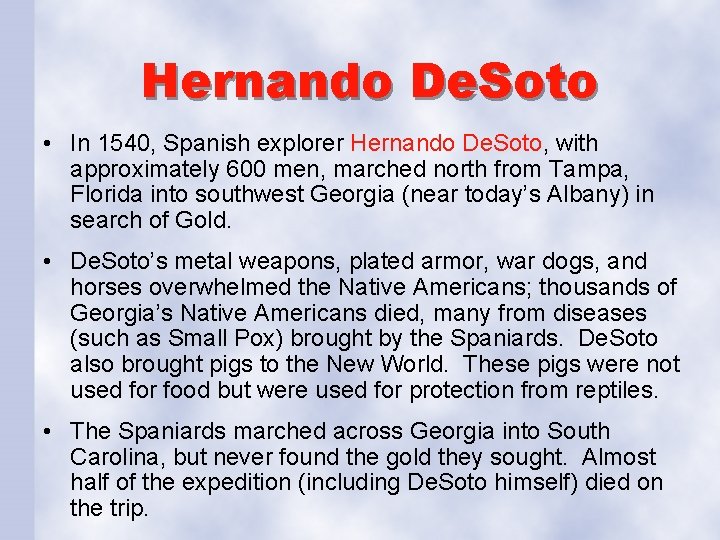 Hernando DeSoto

• In 1540, Spanish explorer Hernando DeSoto, with approximately 600 men, marched north from Tampa, Florida into southwest Georgia (near today's Albany) in search of Gold.

• DeSoto's metal weapons, plated armor, war dogs, and horses overwhelmed the Native Americans; thousands of Georgia's Native Americans died, many from diseases (such as Small Pox) brought by the Spaniards. DeSoto also brought pigs to the New World. These pigs were not used for food but were used for protection from reptiles.

• The Spaniards marched across Georgia into South Carolina, but never found the gold they sought. Almost half of the expedition (including DeSoto himself) died on the trip.